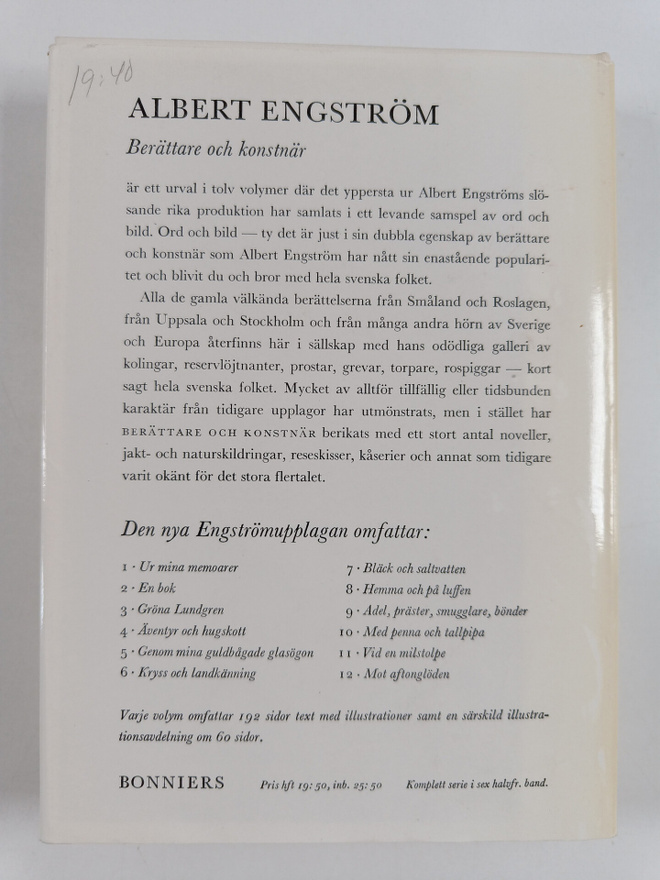 19:40

ALBERT ENGSTRÖM

Berättare och konstnär

är ett urval i tolv volymer där det yppersta ur Albert Engströms slösande rika produktion har samlats i ett levande samspel av ord och bild. Ord och bild — ty det är just i sin dubbla egenskap av berättare och konstnär som Albert Engström har nått sin enastående popularitet och blivit du och bror med hela svenska folket.

Alla de gamla välkända berättelserna från Småland och Roslagen, från Uppsala och Stockholm och från många andra hörn av Sverige och Europa återfinns här i sällskap med hans odödliga galleri av kolingar, reservlöjtnanter, prostar, grevar, torpare, rospiggar — kort sagt hela svenska folket. Mycket av alltför tillfällig eller tidsbunden karaktär från tidigare upplagor har utmönstrats, men i stället har BERÄTTARE OCH KONSTNÄR berikats med ett stort antal noveller, jakt- och naturskildringar, reseskisser, kåserier och annat som tidigare varit okänt för det stora flertalet.

Den nya Engströmupplagan omfattar:

1 · Ur mina memoarer
2 · En bok
3 · Gröna Lundgren
4 · Äventyr och hugskott
5 · Genom mina guldbågade glasögon
6 · Kryss och landkänning

7 · Bläck och saltvatten
8 · Hemma och på luffen
9 · Adel, präster, smugglare, bönder
10 · Med penna och tallpipa
11 · Vid en milstolpe
12 · Mot aftonglöden

Varje volym omfattar 192 sidor text med illustrationer samt en särskild illustrationsavdelning om 60 sidor.

BONNIERS   Pris hft 19:50, inb. 25:50   Komplett serie i sex halvfr. band.